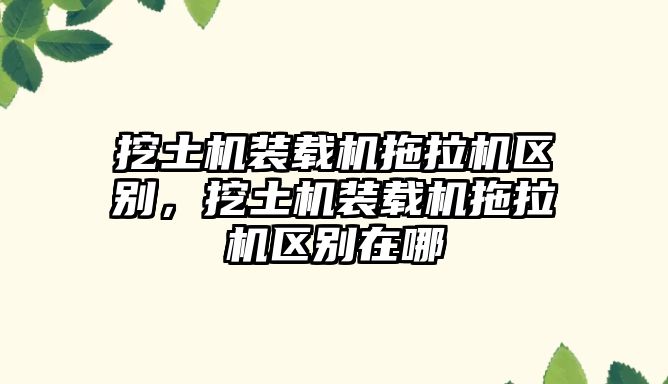 挖土机装载机拖拉机区别，挖土机装载机拖拉机区别在哪